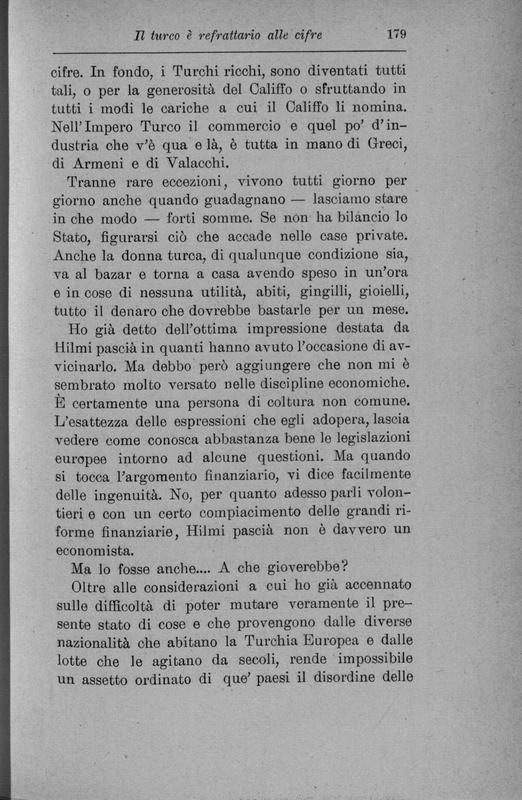 Il turco è refrattario alle cifre 179

cifre. In fondo, i Turchi ricchi, sono diventati tutti tali, o per la generosità del Califfo o sfruttando in tutti i modi le cariche a cui il Califfo li nomina. Nell'Impero Turco il commercio e quel po' d'industria che v'è qua e là, è tutta in mano di Greci, di Armeni e di Valacchi.

Tranne rare eccezioni, vivono tutti giorno per giorno anche quando guadagnano — lasciamo stare in che modo — forti somme. Se non ha bilancio lo Stato, figurarsi ciò che accade nelle case private. Anche la donna turca, di qualunque condizione sia, va al bazar e torna a casa avendo speso in un'ora e in cose di nessuna utilità, abiti, gingilli, gioielli, tutto il denaro che dovrebbe bastarle per un mese.

Ho già detto dell'ottima impressione destata da Hilmi pascià in quanti hanno avuto l'occasione di avvicinarlo. Ma debbo però aggiungere che non mi è sembrato molto versato nelle discipline economiche. È certamente una persona di coltura non comune. L'esattezza delle espressioni che egli adopera, lascia vedere come conosca abbastanza bene le legislazioni europee intorno ad alcune questioni. Ma quando si tocca l'argomento finanziario, vi dice facilmente delle ingenuità. No, per quanto adesso parli volontieri e con un certo compiacimento delle grandi riforme finanziarie, Hilmi pascià non è davvero un economista.

Ma lo fosse anche.... A che gioverebbe?

Oltre alle considerazioni a cui ho già accennato sulle difficoltà di poter mutare veramente il presente stato di cose e che provengono dalle diverse nazionalità che abitano la Turchia Europea e dalle lotte che le agitano da secoli, rende impossibile un assetto ordinato di que' paesi il disordine delle